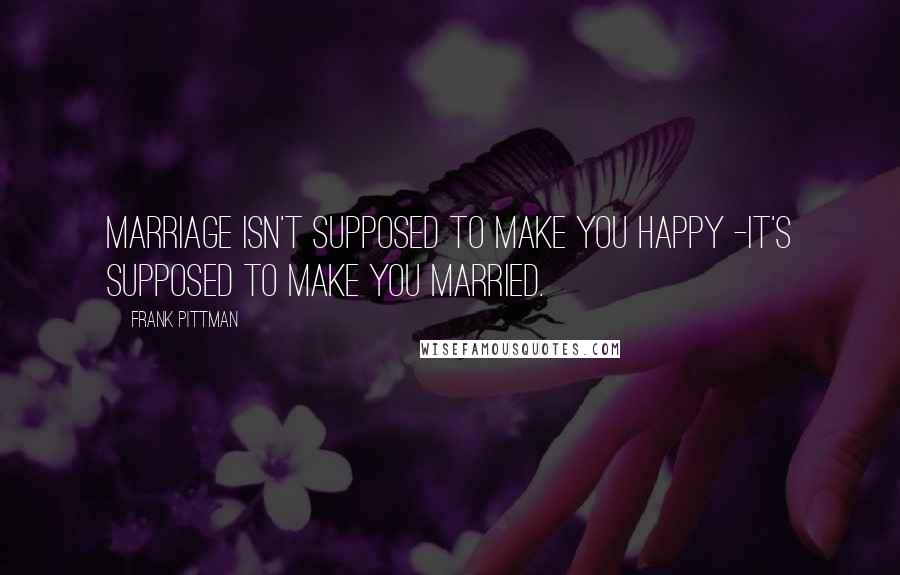 MARRIAGE ISN'T SUPPOSED TO MAKE YOU HAPPY -IT'S SUPPOSED TO MAKE YOU MARRIED.

FRANK PITTMAN

WISEFAMOUSQUOTES.COM